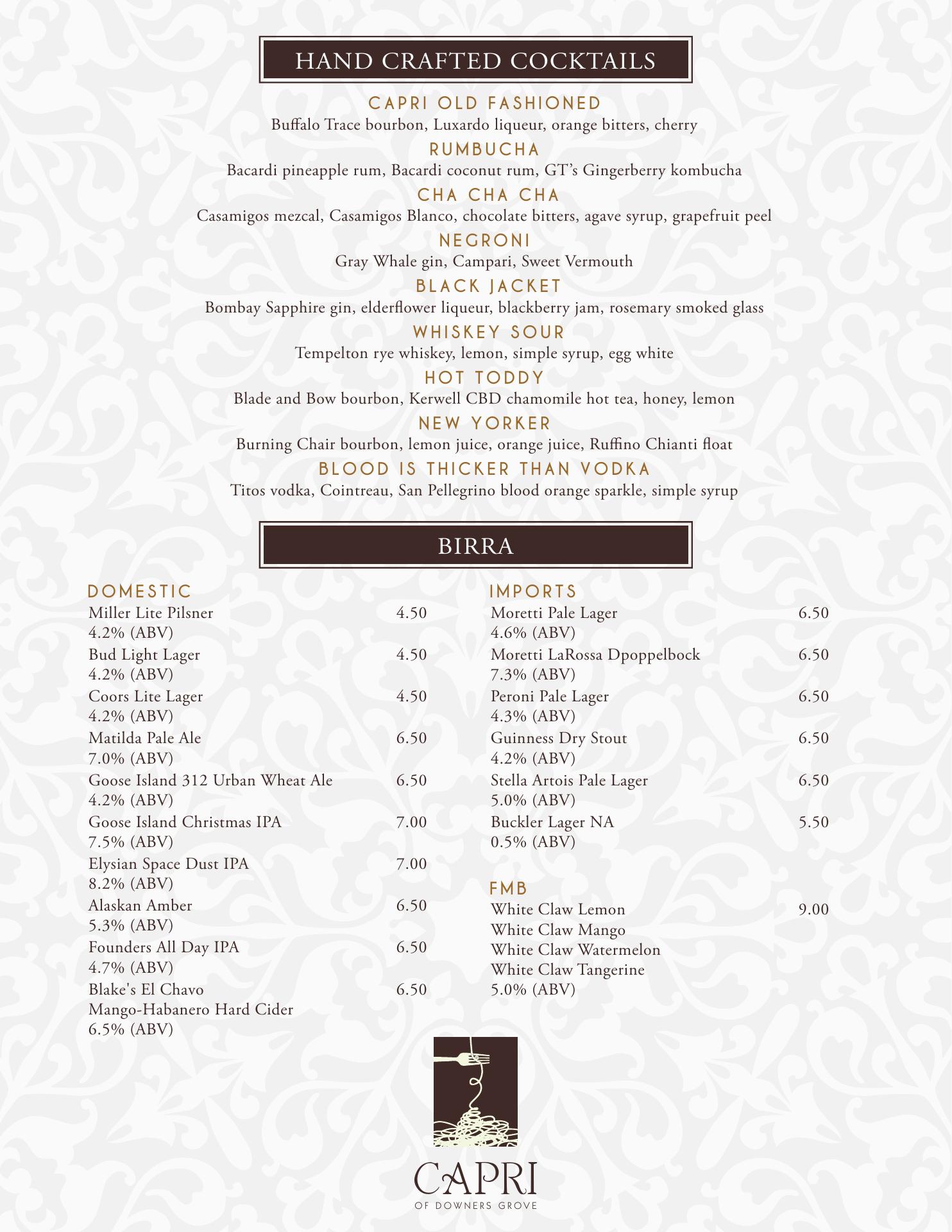 HAND CRAFTED COCKTAILS

CAPRI OLD FASHIONED
Buffalo Trace bourbon, Luxardo liqueur, orange bitters, cherry

RUMBUCHA
Bacardi pineapple rum, Bacardi coconut rum, GT's Gingerberry kombucha

CHA CHA CHA
Casamigos mezcal, Casamigos Blanco, chocolate bitters, agave syrup, grapefruit peel

NEGRONI
Gray Whale gin, Campari, Sweet Vermouth

BLACK JACKET
Bombay Sapphire gin, elderflower liqueur, blackberry jam, rosemary smoked glass

WHISKEY SOUR
Tempelton rye whiskey, lemon, simple syrup, egg white

HOT TODDY
Blade and Bow bourbon, Kerwell CBD chamomile hot tea, honey, lemon

NEW YORKER
Burning Chair bourbon, lemon juice, orange juice, Ruffino Chianti float

BLOOD IS THICKER THAN VODKA
Titos vodka, Cointreau, San Pellegrino blood orange sparkle, simple syrup

BIRRA

DOMESTIC
Miller Lite Pilsner 4.50
4.2% (ABV)
Bud Light Lager 4.50
4.2% (ABV)
Coors Lite Lager 4.50
4.2% (ABV)
Matilda Pale Ale 6.50
7.0% (ABV)
Goose Island 312 Urban Wheat Ale 6.50
4.2% (ABV)
Goose Island Christmas IPA 7.00
7.5% (ABV)
Elysian Space Dust IPA 7.00
8.2% (ABV)
Alaskan Amber 6.50
5.3% (ABV)
Founders All Day IPA 6.50
4.7% (ABV)
Blake's El Chavo 6.50
Mango-Habanero Hard Cider
6.5% (ABV)

IMPORTS
Moretti Pale Lager 6.50
4.6% (ABV)
Moretti LaRossa Dpoppelbock 6.50
7.3% (ABV)
Peroni Pale Lager 6.50
4.3% (ABV)
Guinness Dry Stout 6.50
4.2% (ABV)
Stella Artois Pale Lager 6.50
5.0% (ABV)
Buckler Lager NA 5.50
0.5% (ABV)

FMB
White Claw Lemon 9.00
White Claw Mango
White Claw Watermelon
White Claw Tangerine
5.0% (ABV)

CAPRI
OF DOWNERS GROVE